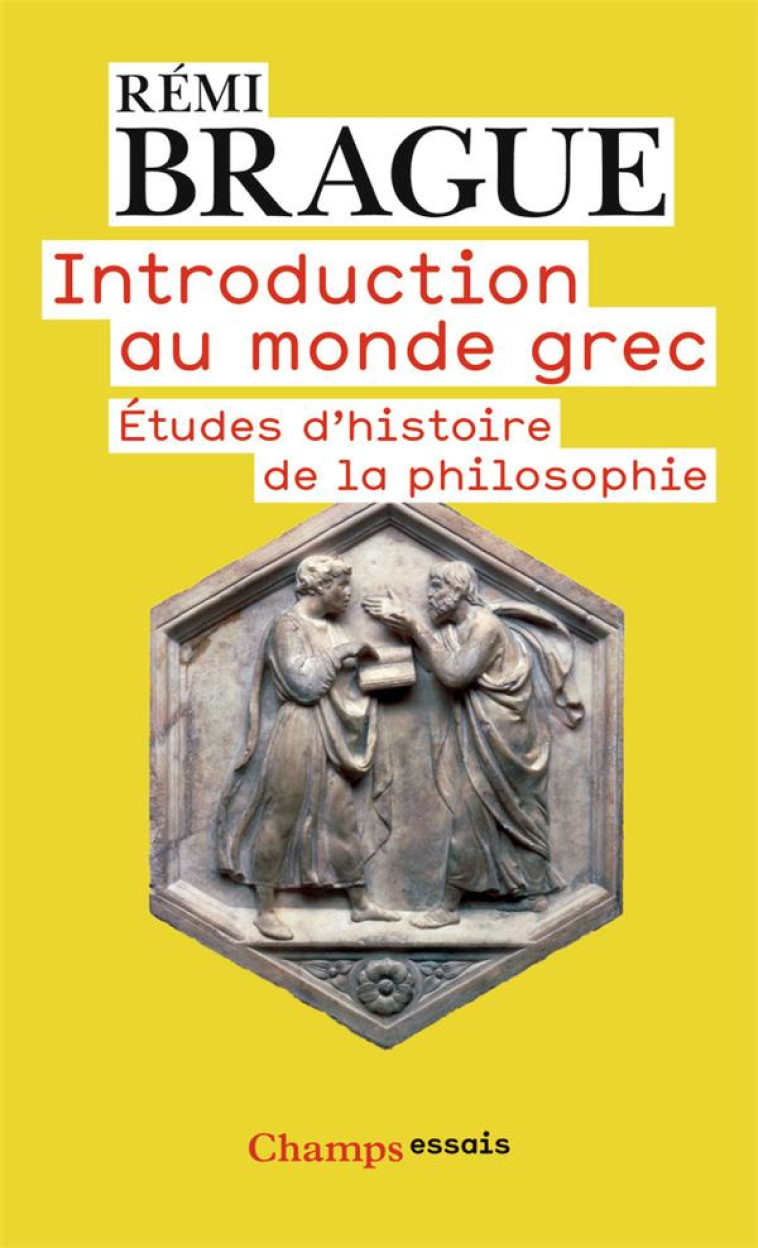 RÉMI
BRAGUE

Introduction au monde grec

Études d'histoire de la philosophie

Champs essais